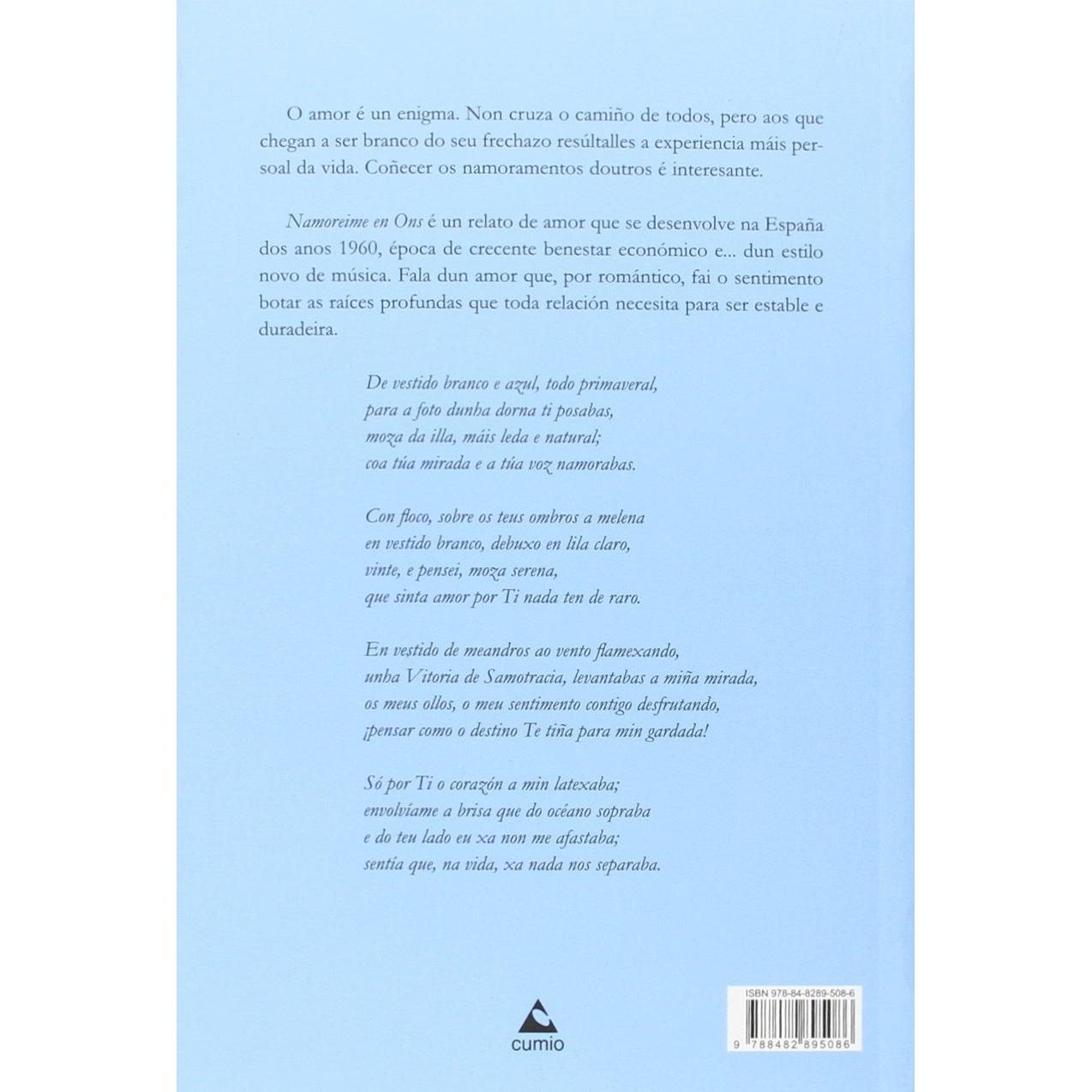 O amor é un enigma. Non cruza o camiño de todos, pero aos que chegan a ser branco do seu frechazo resúltalles a experiencia máis persoal da vida. Coñecer os namoramentos doutros é interesante.

Namoreime en Ons é un relato de amor que se desenvolve na España dos anos 1960, época de crecente benestar económico e... dun estilo novo de música. Fala dun amor que, por romántico, fai o sentimento botar as raíces profundas que toda relación necesita para ser estable e duradeira.

De vestido branco e azul, todo primaveral,
para a foto dunha dorna ti posabas,
moza da illa, máis leda e natural;
coa túa mirada e a túa voz namorabas.

Con floco, sobre os teus ombros a melena
en vestido branco, debuxo en lila claro,
vinte, e pensei, moza serena,
que sinta amor por Ti nada ten de raro.

En vestido de meandros ao vento flamexando,
unha Vitoria de Samotracia, levantabas a miña mirada,
os meus ollos, o meu sentimento contigo desfrutando,
¡pensar como o destino Te tiña para min gardada!

Só por Ti o corazón a min latexaba;
envolvíame a brisa que do océano sopraba
e do teu lado eu xa non me afastaba;
sentía que, na vida, xa nada nos separaba.

cumio

ISBN 978-84-8289-508-6
9 788482 895086